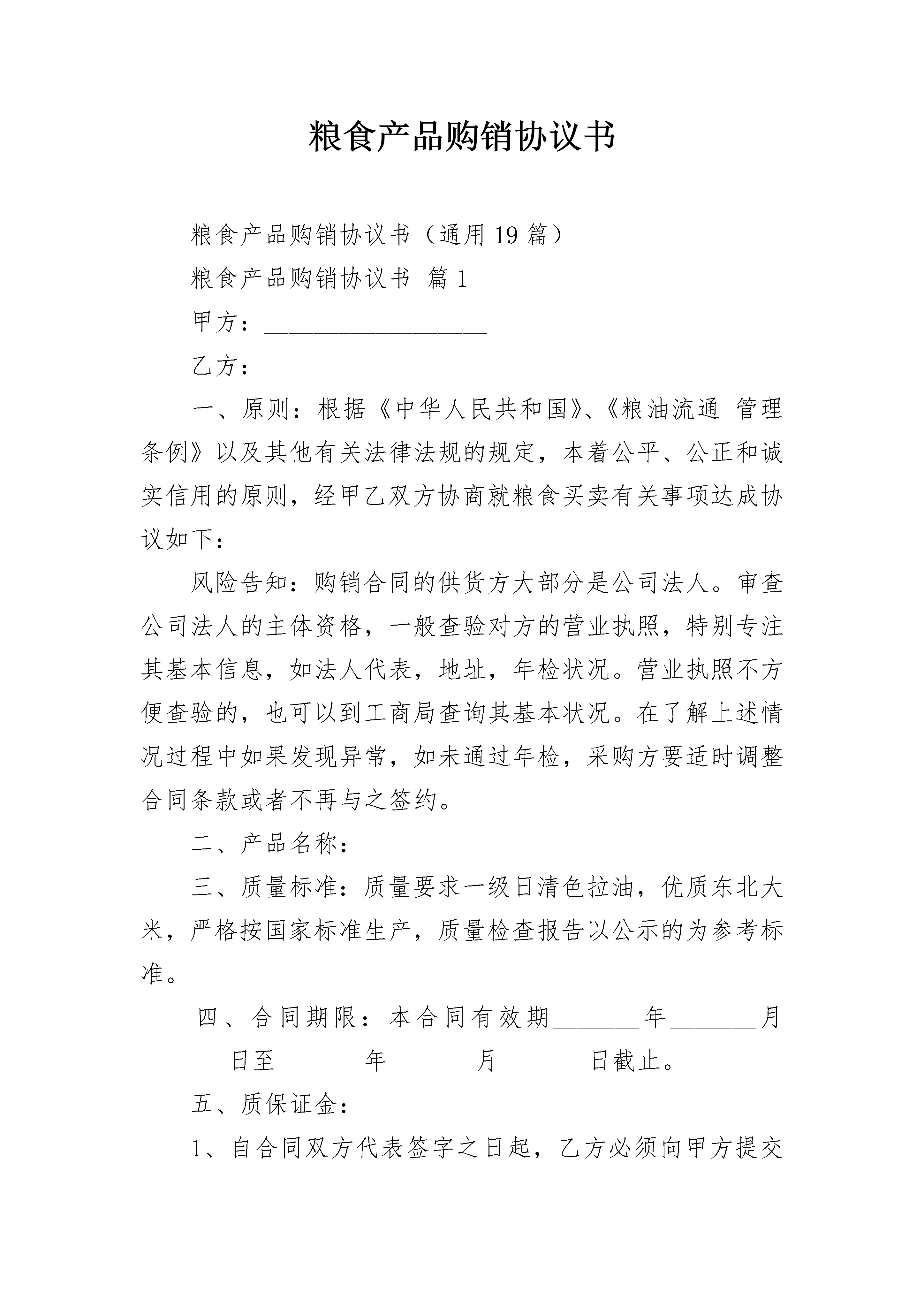 粮食产品购销协议书

粮食产品购销协议书（通用 19 篇）

粮食产品购销协议书 篇 1

甲方：__________________

乙方：__________________

一、原则：根据《中华人民共和国》、《粮油流通 管理条例》以及其他有关法律法规的规定，本着公平、公正和诚实信用的原则，经甲乙双方协商就粮食买卖有关事项达成协议如下：

风险告知：购销合同的供货方大部分是公司法人。审查公司法人的主体资格，一般查验对方的营业执照，特别专注其基本信息，如法人代表，地址，年检状况。营业执照不方便查验的，也可以到工商局查询其基本状况。在了解上述情况过程中如果发现异常，如未通过年检，采购方要适时调整合同条款或者不再与之签约。

二、产品名称：______________________

三、质量标准：质量要求一级日清色拉油，优质东北大米，严格按国家标准生产，质量检查报告以公示的为参考标准。

四、合同期限：本合同有效期_______年_______月_______日至_______年_______月_______日截止。

五、质保证金：

1、自合同双方代表签字之日起，乙方必须向甲方提交